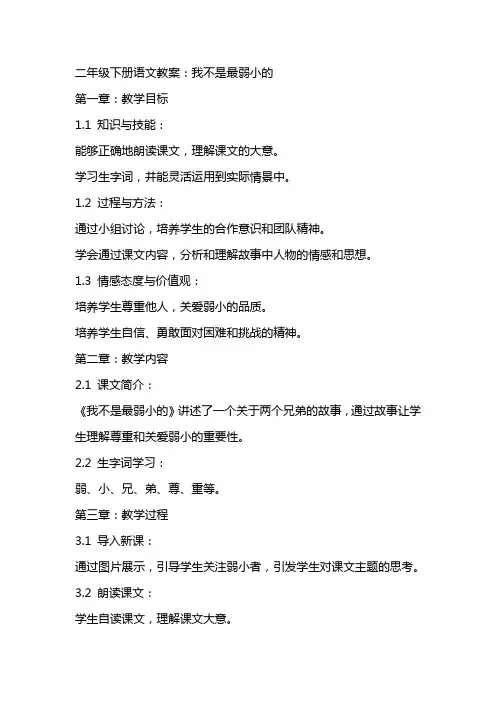 二年级下册语文教案：我不是最弱小的

第一章：教学目标

1.1 知识与技能：

能够正确地朗读课文，理解课文的大意。

学习生字词，并能灵活运用到实际情景中。

1.2 过程与方法：

通过小组讨论，培养学生的合作意识和团队精神。

学会通过课文内容，分析和理解故事中人物的情感和思想。

1.3 情感态度与价值观：

培养学生尊重他人，关爱弱小的品质。

培养学生自信、勇敢面对困难和挑战的精神。

第二章：教学内容

2.1 课文简介：

《我不是最弱小的》讲述了一个关于两个兄弟的故事，通过故事让学生理解尊重和关爱弱小的重要性。

2.2 生字词学习：

弱、小、兄、弟、尊、重等。

第三章：教学过程

3.1 导入新课：

通过图片展示，引导学生关注弱小者，引发学生对课文主题的思考。

3.2 朗读课文：

学生自读课文，理解课文大意。